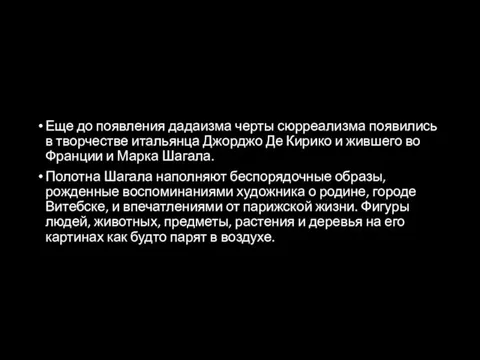 • Еще до появления дадаизма черты сюрреализма появились в творчестве итальянца Джорджо Де Кирико и жившего во Франции и Марка Шагала.

• Полотна Шагала наполняют беспорядочные образы, рожденные воспоминаниями художника о родине, городе Витебске, и впечатлениями от парижской жизни. Фигуры людей, животных, предметы, растения и деревья на его картинах как будто парят в воздухе.